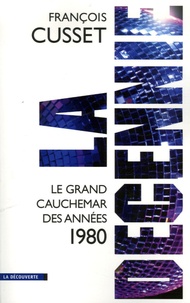 FRANÇOIS
CUSSET

LA DÉCENNIE

LE GRAND CAUCHEMAR DES ANNÉES 1980

LA DÉCOUVERTE